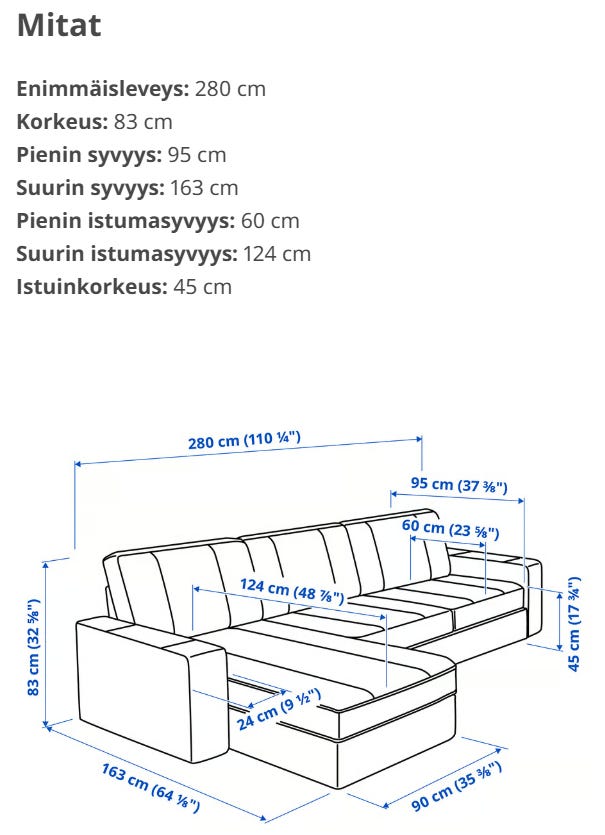 Mitat

**Enimmäisleveys:** 280 cm
**Korkeus:** 83 cm
**Pienin syvyys:** 95 cm
**Suurin syvyys:** 163 cm
**Pienin istumasyvyys:** 60 cm
**Suurin istumasyvyys:** 124 cm
**Istuinkorkeus:** 45 cm

280 cm (110 ¼")
95 cm (37 ⅜")
60 cm (23 ⅝")
124 cm (48 ⅞")
83 cm (32 ⅝")
45 cm (17 ¾")
24 cm (9 ½")
163 cm (64 ⅛")
90 cm (35 ⅜")